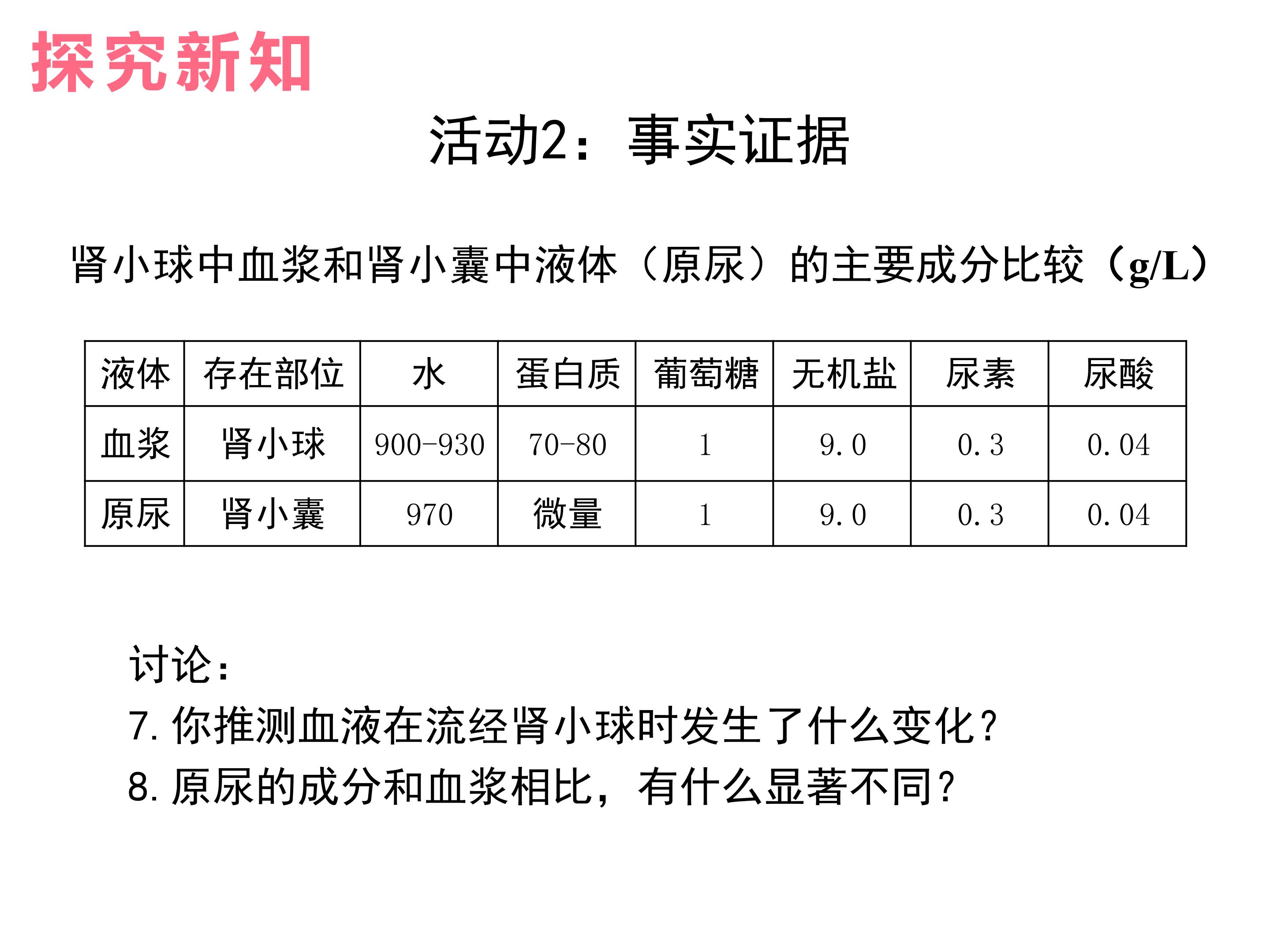 探究新知

活动2：事实证据

肾小球中血浆和肾小囊中液体（原尿）的主要成分比较（g/L）

| 液体 | 存在部位 | 水 | 蛋白质 | 葡萄糖 | 无机盐 | 尿素 | 尿酸 |
|---|---|---|---|---|---|---|---|
| 血浆 | 肾小球 | 900-930 | 70-80 | 1 | 9.0 | 0.3 | 0.04 |
| 原尿 | 肾小囊 | 970 | 微量 | 1 | 9.0 | 0.3 | 0.04 |

讨论：
7. 你推测血液在流经肾小球时发生了什么变化？
8. 原尿的成分和血浆相比，有什么显著不同？